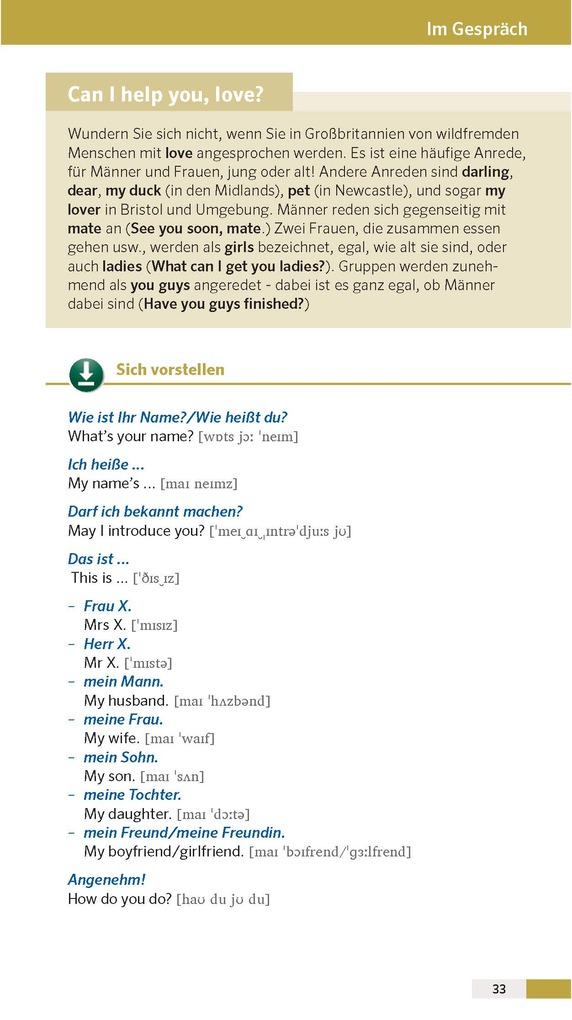 Im Gespräch

Can I help you, love?

Wundern Sie sich nicht, wenn Sie in Großbritannien von wildfremden Menschen mit love angesprochen werden. Es ist eine häufige Anrede, für Männer und Frauen, jung oder alt! Andere Anreden sind darling, dear, my duck (in den Midlands), pet (in Newcastle), und sogar my lover in Bristol und Umgebung. Männer reden sich gegenseitig mit mate an (See you soon, mate.) Zwei Frauen, die zusammen essen gehen usw., werden als girls bezeichnet, egal, wie alt sie sind, oder auch ladies (What can I get you ladies?). Gruppen werden zunehmend als you guys angeredet - dabei ist es ganz egal, ob Männer dabei sind (Have you guys finished?)

Sich vorstellen

Wie ist Ihr Name?/Wie heißt du?
What's your name? [wɒts jɔː ˈneɪm]

Ich heiße ...
My name's ... [maɪ neɪmz]

Darf ich bekannt machen?
May I introduce you? [ˈmeɪ‿aɪ‿ˌɪntrəˈdjuːs jʊ]

Das ist ...
This is ... [ˈðɪs‿ɪz]

– Frau X.
Mrs X. [ˈmɪsɪz]
– Herr X.
Mr X. [ˈmɪstə]
– mein Mann.
My husband. [maɪ ˈhʌzbənd]
– meine Frau.
My wife. [maɪ ˈwaɪf]
– mein Sohn.
My son. [maɪ ˈsʌn]
– meine Tochter.
My daughter. [maɪ ˈdɔːtə]
– mein Freund/meine Freundin.
My boyfriend/girlfriend. [maɪ ˈbɔɪfrend/ˈgɜːlfrend]

Angenehm!
How do you do? [haʊ du jʊ du]

33